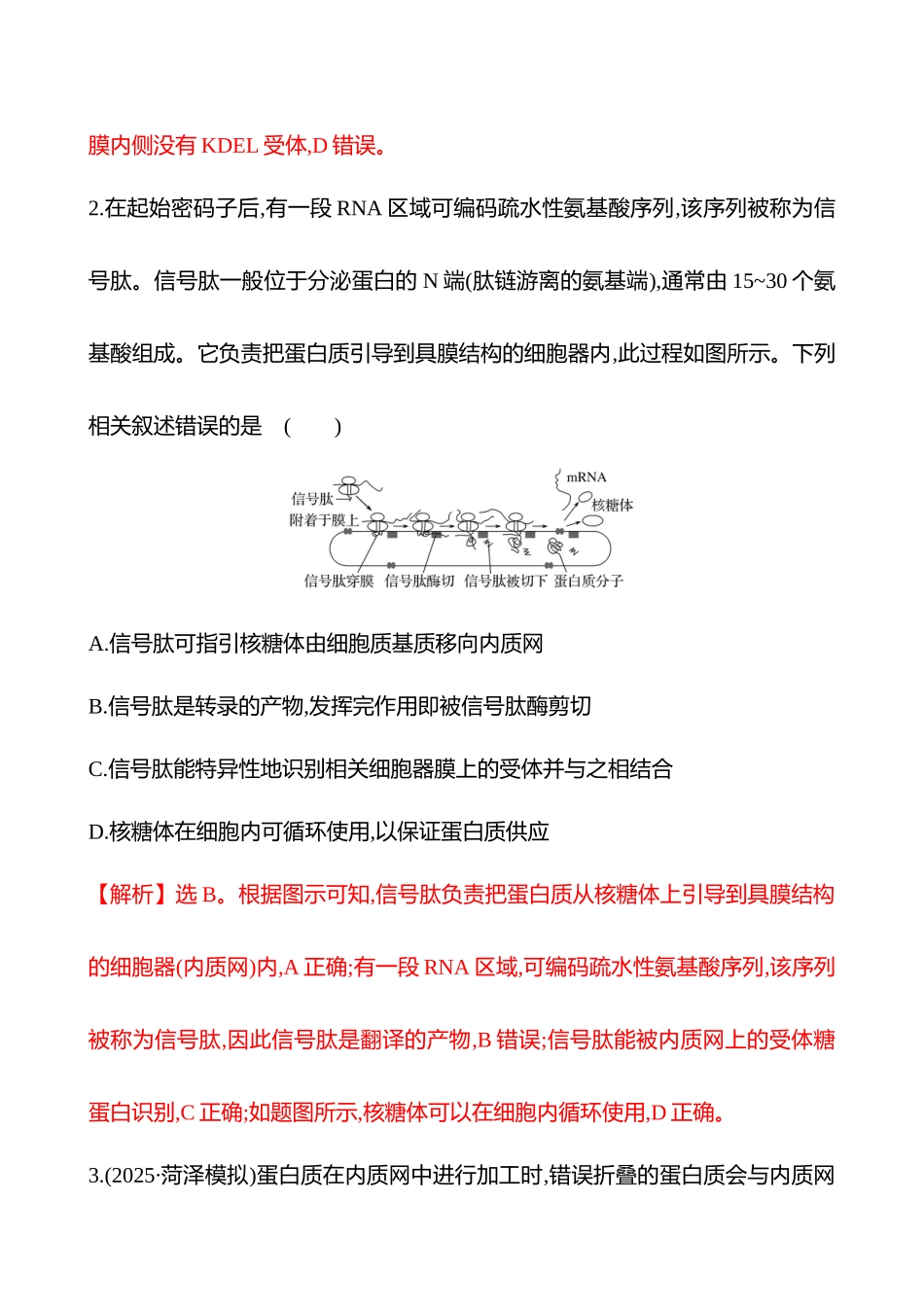 膜内侧没有 KDEL 受体,D 错误。

2.在起始密码子后,有一段 RNA 区域可编码疏水性氨基酸序列,该序列被称为信号肽。信号肽一般位于分泌蛋白的 N 端(肽链游离的氨基端),通常由 15~30 个氨基酸组成。它负责把蛋白质引导到具膜结构的细胞器内,此过程如图所示。下列相关叙述错误的是 ( )

信号肽
附着于膜上
mRNA
核糖体
信号肽穿膜
信号肽酶切
信号肽被切下
蛋白质分子

A.信号肽可指引核糖体由细胞质基质移向内质网

B.信号肽是转录的产物,发挥完作用即被信号肽酶剪切

C.信号肽能特异性地识别相关细胞器膜上的受体并与之相结合

D.核糖体在细胞内可循环使用,以保证蛋白质供应

【解析】选 B。根据图示可知,信号肽负责把蛋白质从核糖体上引导到具膜结构的细胞器(内质网)内,A 正确;有一段 RNA 区域,可编码疏水性氨基酸序列,该序列被称为信号肽,因此信号肽是翻译的产物,B 错误;信号肽能被内质网上的受体糖蛋白识别,C 正确;如题图所示,核糖体可以在细胞内循环使用,D 正确。

3.(2025·菏泽模拟)蛋白质在内质网中进行加工时,错误折叠的蛋白质会与内质网